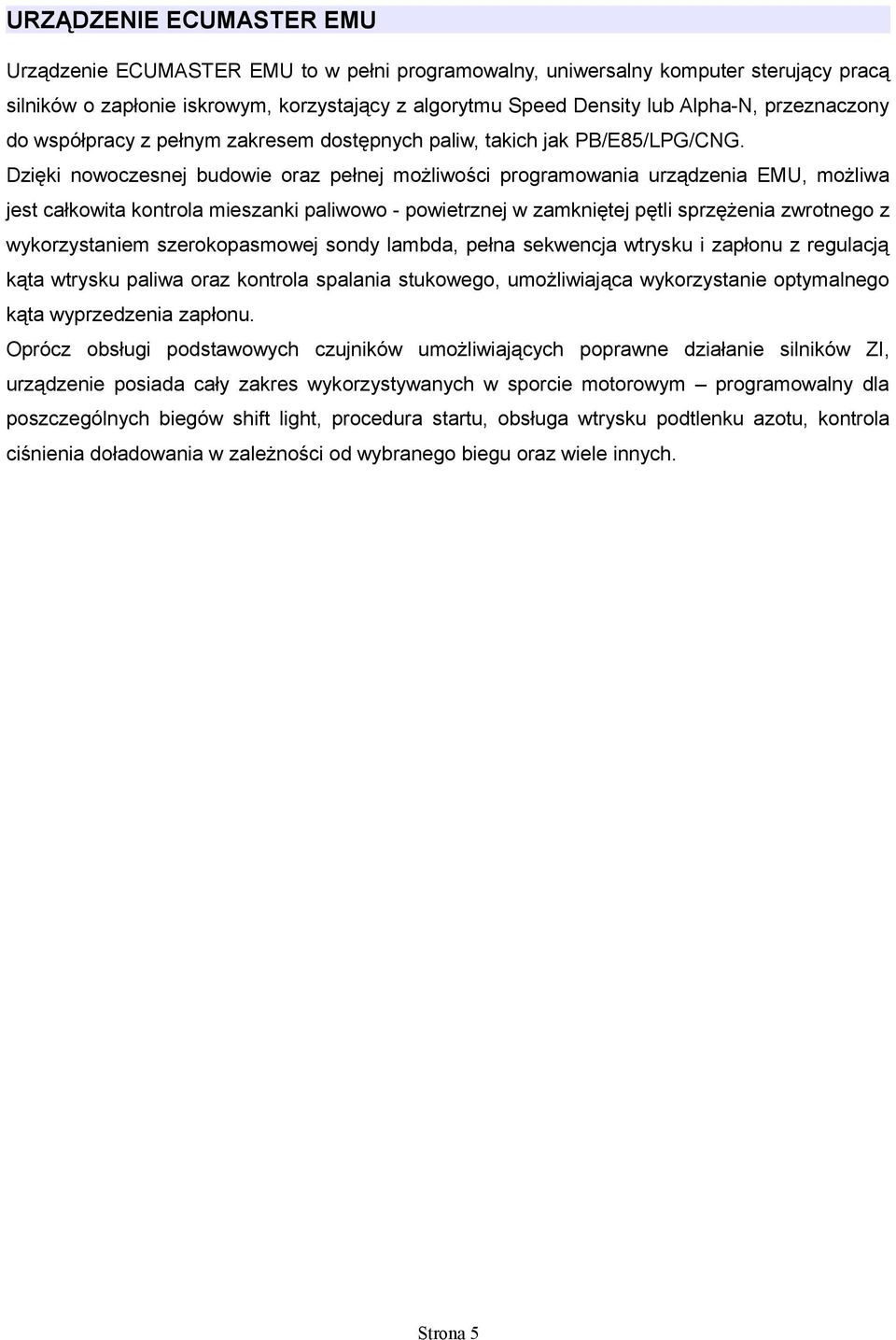 URZĄDZENIE ECUMASTER EMU

Urządzenie ECUMASTER EMU to w pełni programowalny, uniwersalny komputer sterujący pracą silników o zapłonie iskrowym, korzystający z algorytmu Speed Density lub Alpha-N, przeznaczony do współpracy z pełnym zakresem dostępnych paliw, takich jak PB/E85/LPG/CNG. Dzięki nowoczesnej budowie oraz pełnej możliwości programowania urządzenia EMU, możliwa jest całkowita kontrola mieszanki paliwowo - powietrznej w zamkniętej pętli sprzężenia zwrotnego z wykorzystaniem szerokopasmowej sondy lambda, pełna sekwencja wtrysku i zapłonu z regulacją kąta wtrysku paliwa oraz kontrola spalania stukowego, umożliwiająca wykorzystanie optymalnego kąta wyprzedzenia zapłonu.
Oprócz obsługi podstawowych czujników umożliwiających poprawne działanie silników ZI, urządzenie posiada cały zakres wykorzystywanych w sporcie motorowym – programowalny dla poszczególnych biegów shift light, procedura startu, obsługa wtrysku podtlenku azotu, kontrola ciśnienia doładowania w zależności od wybranego biegu oraz wiele innych.

Strona 5